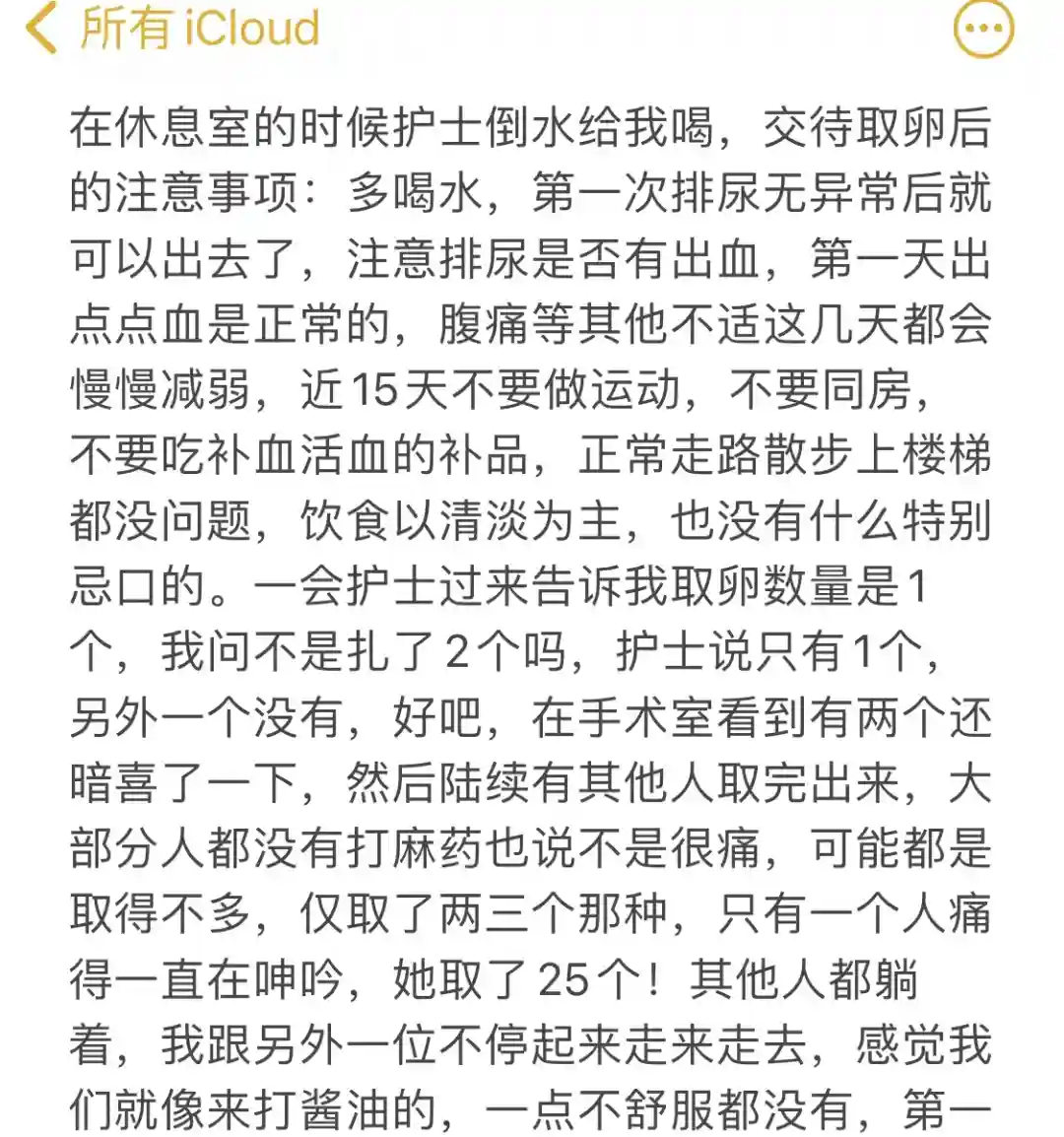 所有 iCloud

在休息室的时候护士倒水给我喝，交待取卵后的注意事项：多喝水，第一次排尿无异常后就可以出去了，注意排尿是否有出血，第一天出点点血是正常的，腹痛等其他不适这几天都会慢慢减弱，近15天不要做运动，不要同房，不要吃补血活血的补品，正常走路散步上楼梯都没问题，饮食以清淡为主，也没有什么特别忌口的。一会护士过来告诉我取卵数量是1个，我问不是扎了2个吗，护士说只有1个，另外一个没有，好吧，在手术室看到有两个还暗喜了一下，然后陆续有其他人取完出来，大部分人都没有打麻药也说不是很痛，可能都是取得不多，仅取了两三个那种，只有一个人痛得一直在呻吟，她取了25个！其他人都躺着，我跟另外一位不停起来走来走去，感觉我们就像来打酱油的，一点不舒服都没有，第一